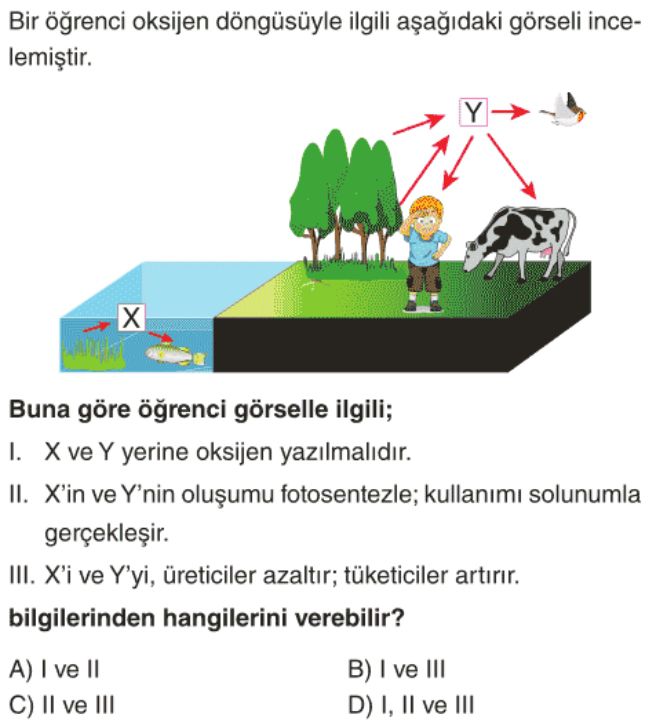 Bir öğrenci oksijen döngüsüyle ilgili aşağıdaki görseli incelemiştir.

Y

X

**Buna göre öğrenci görselle ilgili;**

I. X ve Y yerine oksijen yazılmalıdır.

II. X'in ve Y'nin oluşumu fotosentezle; kullanımı solunumla gerçekleşir.

III. X'i ve Y'yi, üreticiler azaltır; tüketiciler artırır.

**bilgilerinden hangilerini verebilir?**

A) I ve II

B) I ve III

C) II ve III

D) I, II ve III